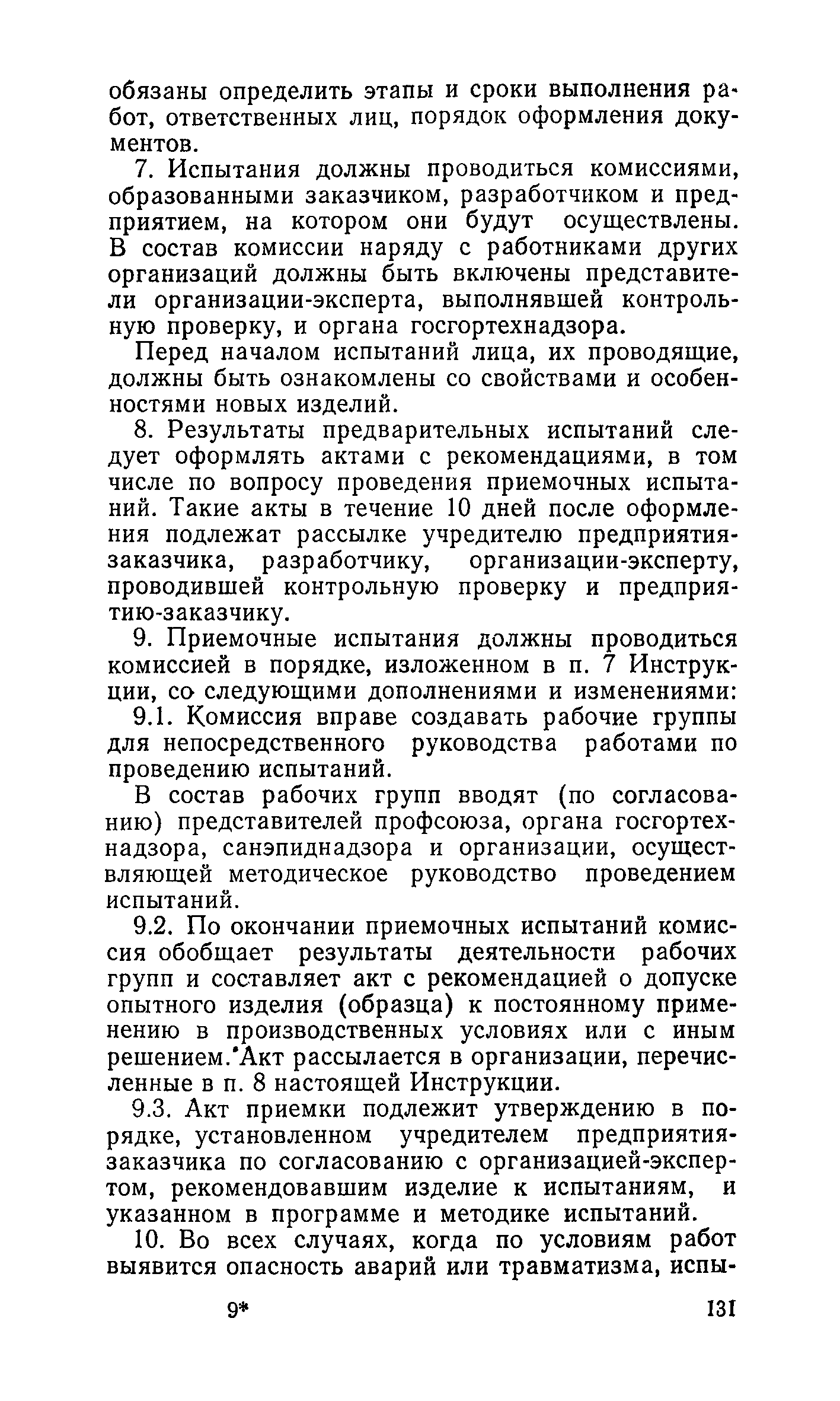 обязаны определить этапы и сроки выполнения работ, ответственных лиц, порядок оформления документов.

7. Испытания должны проводиться комиссиями, образованными заказчиком, разработчиком и предприятием, на котором они будут осуществлены. В состав комиссии наряду с работниками других организаций должны быть включены представители организации-эксперта, выполнявшей контрольную проверку, и органа госгортехнадзора.

Перед началом испытаний лица, их проводящие, должны быть ознакомлены со свойствами и особенностями новых изделий.

8. Результаты предварительных испытаний следует оформлять актами с рекомендациями, в том числе по вопросу проведения приемочных испытаний. Такие акты в течение 10 дней после оформления подлежат рассылке учредителю предприятия-заказчика, разработчику, организации-эксперту, проводившей контрольную проверку и предприятию-заказчику.

9. Приемочные испытания должны проводиться комиссией в порядке, изложенном в п. 7 Инструкции, со следующими дополнениями и изменениями:

9.1. Комиссия вправе создавать рабочие группы для непосредственного руководства работами по проведению испытаний.

В состав рабочих групп вводят (по согласованию) представителей профсоюза, органа госгортехнадзора, санэпиднадзора и организации, осуществляющей методическое руководство проведением испытаний.

9.2. По окончании приемочных испытаний комиссия обобщает результаты деятельности рабочих групп и составляет акт с рекомендацией о допуске опытного изделия (образца) к постоянному применению в производственных условиях или с иным решением. Акт рассылается в организации, перечисленные в п. 8 настоящей Инструкции.

9.3. Акт приемки подлежит утверждению в порядке, установленном учредителем предприятия-заказчика по согласованию с организацией-экспертом, рекомендовавшим изделие к испытаниям, и указанном в программе и методике испытаний.

10. Во всех случаях, когда по условиям работ выявится опасность аварий или травматизма, испы-

9* 131